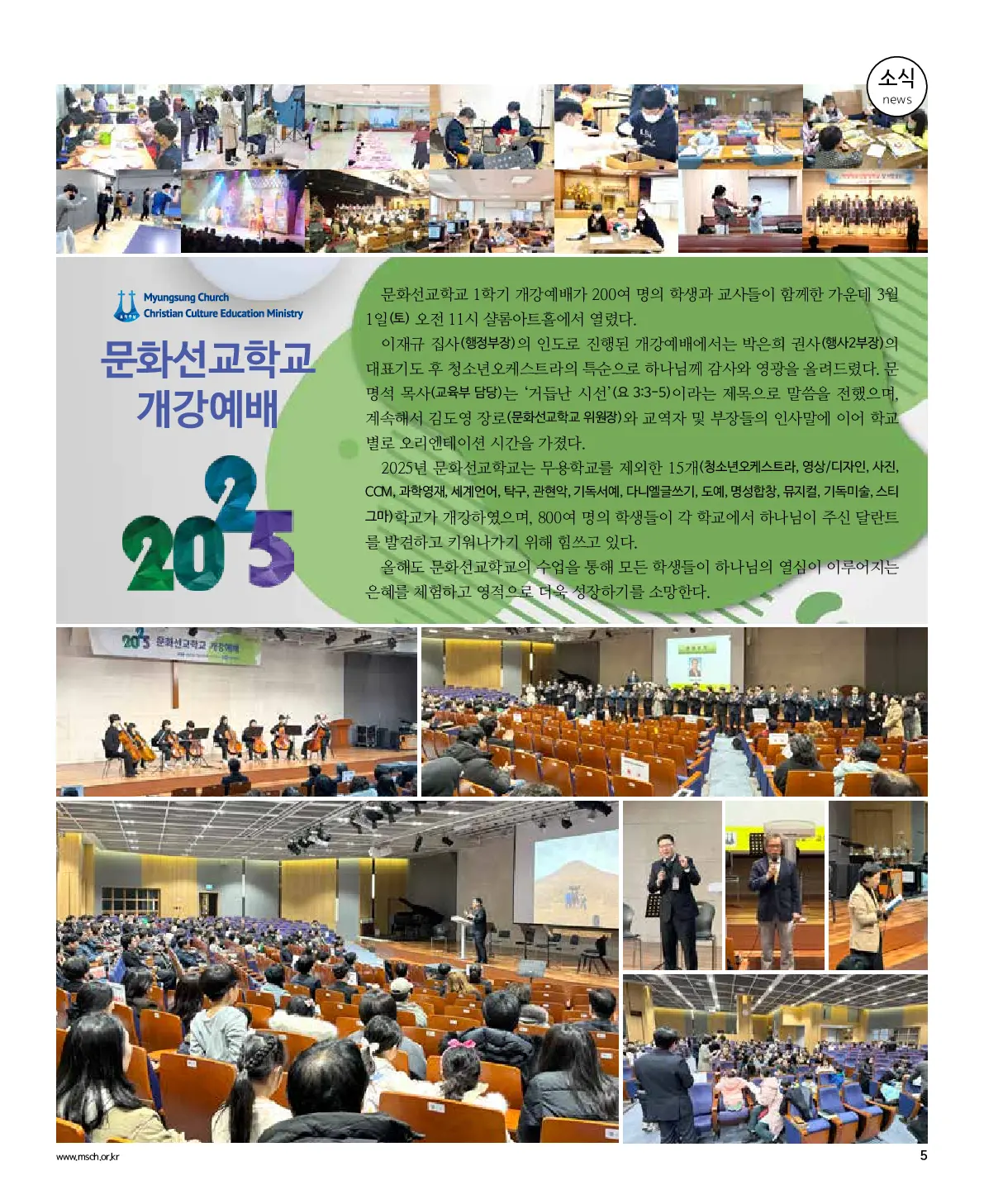 소식
news

Myungsung Church
Christian Culture Education Ministry

문화선교학교 개강예배

2025

문화선교학교 1학기 개강예배가 200여 명의 학생과 교사들이 함께한 가운데 3월 1일(토) 오전 11시 샬롬아트홀에서 열렸다.

이재규 집사(행정부장)의 인도로 진행된 개강예배에서는 박은희 권사(행사2부장)의 대표기도 후 청소년오케스트라의 특순으로 하나님께 감사와 영광을 올려드렸다. 문명석 목사(교육부 담당)는 '거듭난 시선'(요 3:3-5)이라는 제목으로 말씀을 전했으며, 계속해서 김도영 장로(문화선교학교 위원장)와 교역자 및 부장들의 인사말에 이어 학교별로 오리엔테이션 시간을 가졌다.

2025년 문화선교학교는 무용학교를 제외한 15개(청소년오케스트라, 영상/디자인, 사진, CCM, 과학영재, 세계언어, 탁구, 관현악, 기독서예, 다니엘글쓰기, 도예, 명성합창, 뮤지컬, 기독미술, 스티그마)학교가 개강하였으며, 800여 명의 학생들이 각 학교에서 하나님이 주신 달란트를 발견하고 키워나가기 위해 힘쓰고 있다.

올해도 문화선교학교의 수업을 통해 모든 학생들이 하나님의 열심이 이루어지는 은혜를 체험하고 영적으로 더욱 성장하기를 소망한다.

2025 문화선교학교 개강예배

www.msch.or.kr
5